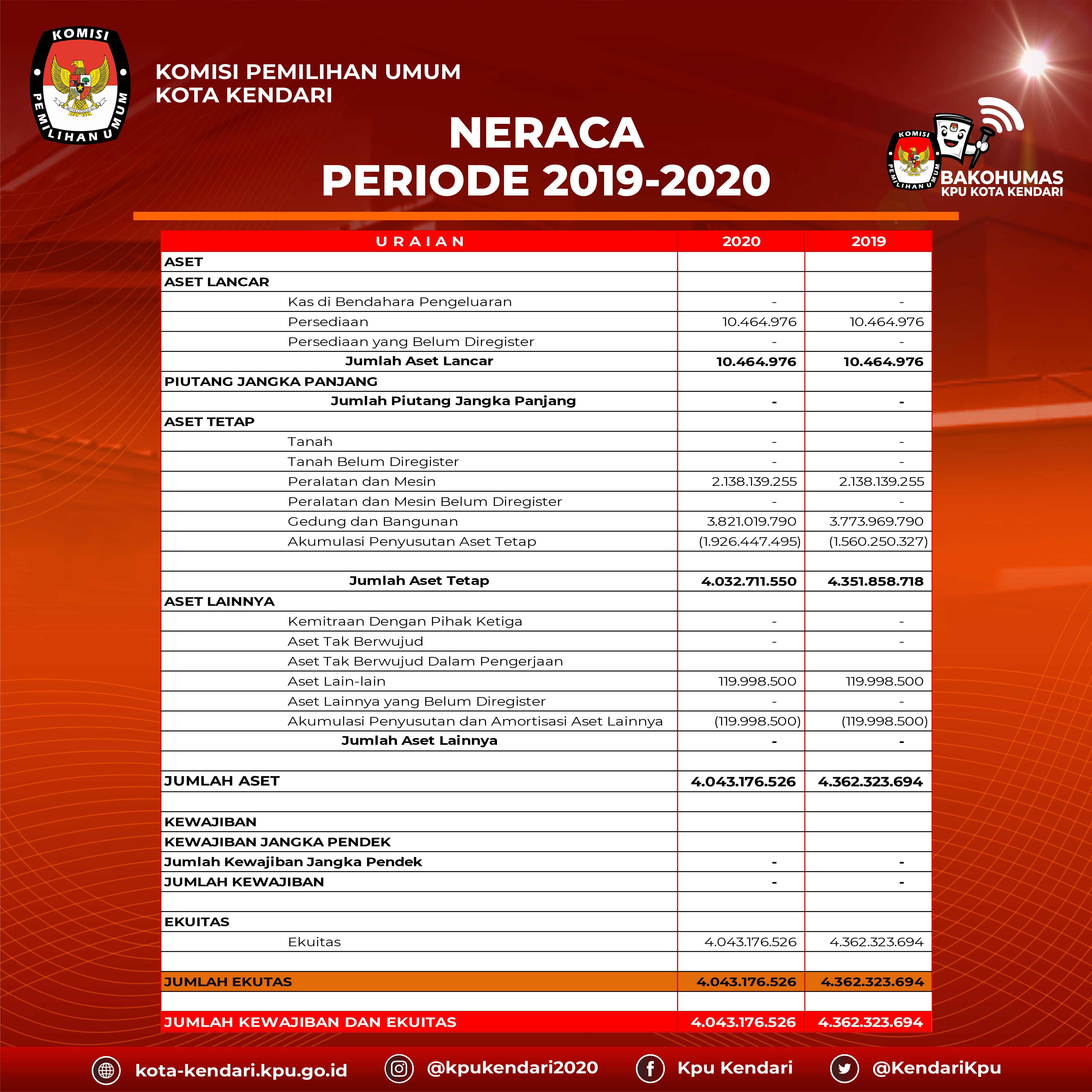 KOMISI PEMILIHAN UMUM

KOMISI PEMILIHAN UMUM
KOTA KENDARI

NERACA
PERIODE 2019-2020

KOMISI PEMILIHAN UMUM
BAKOHUMAS
KPU KOTA KENDARI

| URAIAN | 2020 | 2019 |
|---|---|---|
| ASET | | |
| ASET LANCAR | | |
| Kas di Bendahara Pengeluaran | - | - |
| Persediaan | 10.464.976 | 10.464.976 |
| Persediaan yang Belum Diregister | - | - |
| Jumlah Aset Lancar | 10.464.976 | 10.464.976 |
| PIUTANG JANGKA PANJANG | | |
| Jumlah Piutang Jangka Panjang | - | - |
| ASET TETAP | | |
| Tanah | - | - |
| Tanah Belum Diregister | - | - |
| Peralatan dan Mesin | 2.138.139.255 | 2.138.139.255 |
| Peralatan dan Mesin Belum Diregister | - | - |
| Gedung dan Bangunan | 3.821.019.790 | 3.773.969.790 |
| Akumulasi Penyusutan Aset Tetap | (1.926.447.495) | (1.560.250.327) |
| | | |
| Jumlah Aset Tetap | 4.032.711.550 | 4.351.858.718 |
| ASET LAINNYA | | |
| Kemitraan Dengan Pihak Ketiga | - | - |
| Aset Tak Berwujud | - | - |
| Aset Tak Berwujud Dalam Pengerjaan | | |
| Aset Lain-lain | 119.998.500 | 119.998.500 |
| Aset Lainnya yang Belum Diregister | - | - |
| Akumulasi Penyusutan dan Amortisasi Aset Lainnya | (119.998.500) | (119.998.500) |
| Jumlah Aset Lainnya | - | - |
| | | |
| JUMLAH ASET | 4.043.176.526 | 4.362.323.694 |
| | | |
| KEWAJIBAN | | |
| KEWAJIBAN JANGKA PENDEK | | |
| Jumlah Kewajiban Jangka Pendek | - | - |
| JUMLAH KEWAJIBAN | - | - |
| | | |
| EKUITAS | | |
| Ekuitas | 4.043.176.526 | 4.362.323.694 |
| | | |
| JUMLAH EKUTAS | 4.043.176.526 | 4.362.323.694 |
| | | |
| JUMLAH KEWAJIBAN DAN EKUITAS | 4.043.176.526 | 4.362.323.694 |

kota-kendari.kpu.go.id @kpukendari2020 Kpu Kendari @KendariKpu